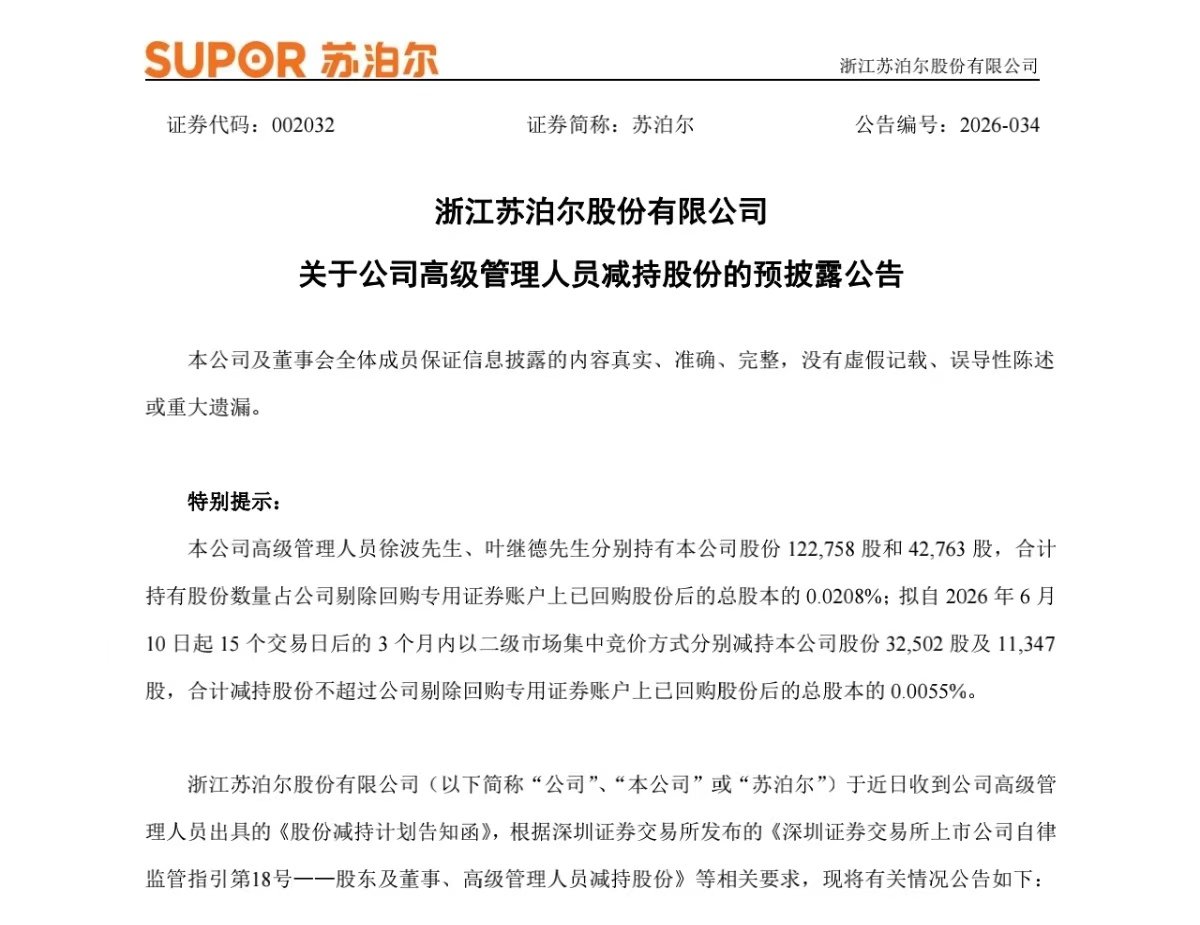 SUPOR 苏泊尔

浙江苏泊尔股份有限公司

证券代码：002032 证券简称：苏泊尔 公告编号：2026-034

浙江苏泊尔股份有限公司

关于公司高级管理人员减持股份的预披露公告

本公司及董事会全体成员保证信息披露的内容真实、准确、完整，没有虚假记载、误导性陈述或重大遗漏。

特别提示：

本公司高级管理人员徐波先生、叶继德先生分别持有本公司股份122,758股和42,763股，合计持有股份数量占公司剔除回购专用证券账户上已回购股份后的总股本的0.0208%；拟自2026年6月10日起15个交易日后的3个月内以二级市场集中竞价方式分别减持本公司股份32,502股及11,347股，合计减持股份不超过公司剔除回购专用证券账户上已回购股份后的总股本的0.0055%。

浙江苏泊尔股份有限公司（以下简称“公司”、“本公司”或“苏泊尔”）于近日收到公司高级管理人员出具的《股份减持计划告知函》，根据深圳证券交易所发布的《深圳证券交易所上市公司自律监管指引第18号——股东及董事、高级管理人员减持股份》等相关要求，现将有关情况公告如下：